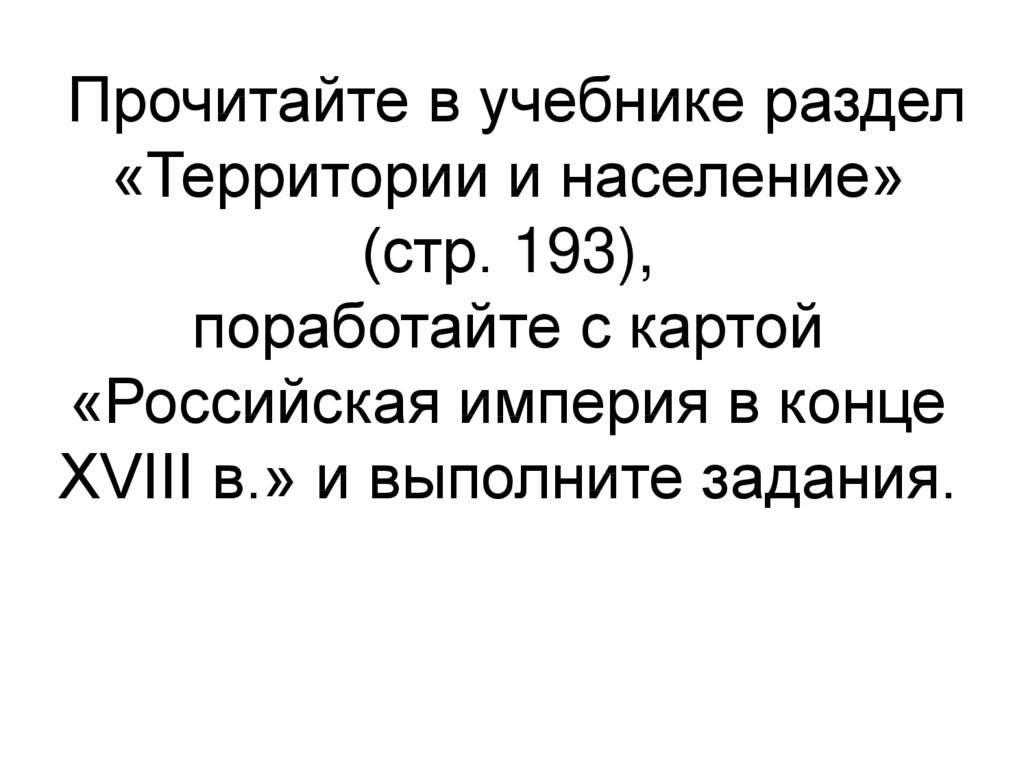 Прочитайте в учебнике раздел «Территории и население» (стр. 193), поработайте с картой «Российская империя в конце XVIII в.» и выполните задания.